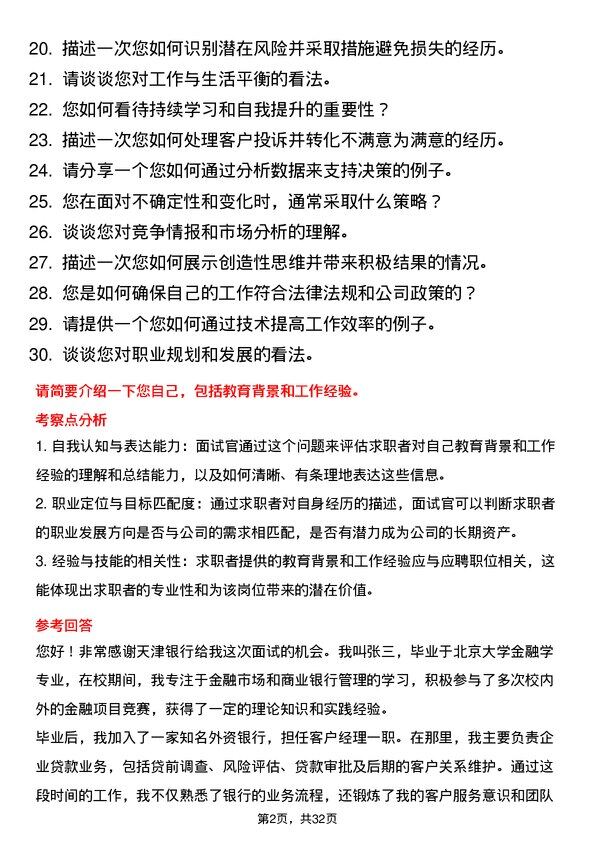 20. 描述一次您如何识别潜在风险并采取措施避免损失的经历。
21. 请谈谈您对工作与生活平衡的看法。
22. 您如何看待持续学习和自我提升的重要性？
23. 描述一次您如何处理客户投诉并转化不满意为满意的经历。
24. 请分享一个您如何通过分析数据来支持决策的例子。
25. 您在面对不确定性和变化时，通常采取什么策略？
26. 谈谈您对竞争情报和市场分析的理解。
27. 描述一次您如何展示创造性思维并带来积极结果的情况。
28. 您是如何确保自己的工作符合法律法规和公司政策的？
29. 请提供一个您如何通过技术提高工作效率的例子。
30. 谈谈您对职业规划和发展的看法。

请简要介绍一下您自己，包括教育背景和工作经验。

考察点分析

1. 自我认知与表达能力：面试官通过这个问题来评估求职者对自己教育背景和工作经验的理解和总结能力，以及如何清晰、有条理地表达这些信息。
2. 职业定位与目标匹配度：通过求职者对自身经历的描述，面试官可以判断求职者的职业发展方向是否与公司的需求相匹配，是否有潜力成为公司的长期资产。
3. 经验与技能的相关性：求职者提供的教育背景和工作经验应与应聘职位相关，这能体现出求职者的专业性和为该岗位带来的潜在价值。

参考回答

您好！非常感谢天津银行给我这次面试的机会。我叫张三，毕业于北京大学金融学专业，在校期间，我专注于金融市场和商业银行管理的学习，积极参与了多次校内外的金融项目竞赛，获得了一定的理论知识和实践经验。
毕业后，我加入了一家知名外资银行，担任客户经理一职。在那里，我主要负责企业贷款业务，包括贷前调查、风险评估、贷款审批及后期的客户关系维护。通过这段时间的工作，我不仅熟悉了银行的业务流程，还锻炼了我的客户服务意识和团队

第2页，共32页